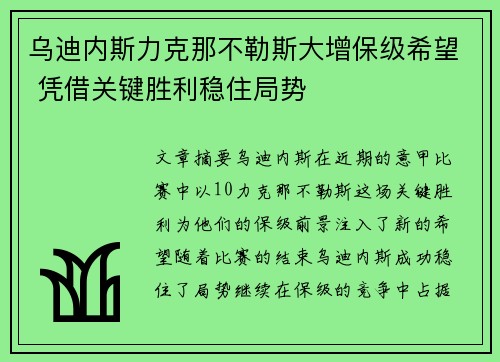 乌迪内斯力克那不勒斯大增保级希望 凭借关键胜利稳住局势

文章摘要乌迪内斯在近期的意甲比赛中以10力克那不勒斯这场关键胜利为他们的保级前景注入了新的希望随着比赛的结束乌迪内斯成功稳住了局势继续在保级的竞争中占据